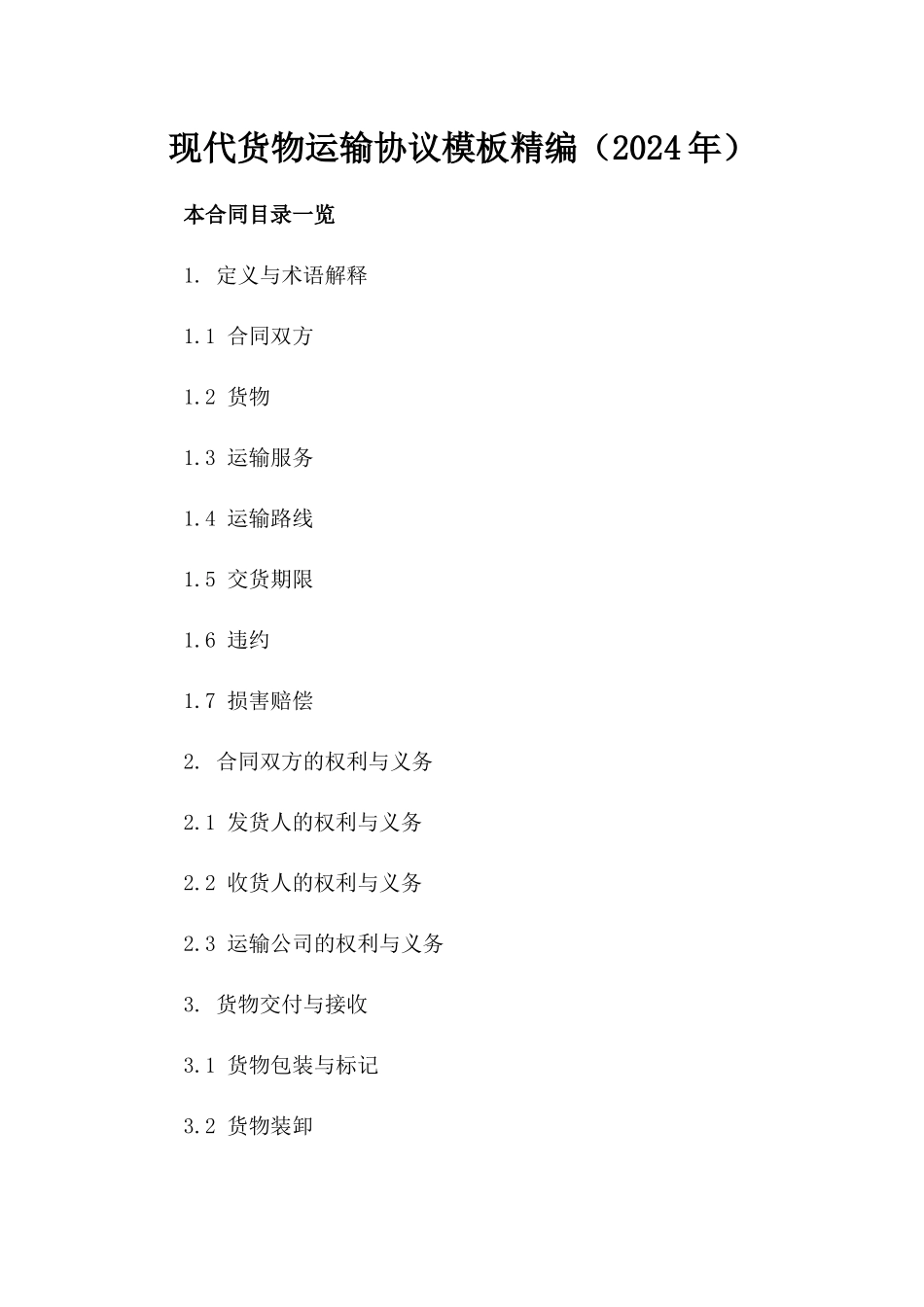 现代货物运输协议模板精编（2024年）

本合同目录一览

1. 定义与术语解释

1.1 合同双方

1.2 货物

1.3 运输服务

1.4 运输路线

1.5 交货期限

1.6 违约

1.7 损害赔偿

2. 合同双方的权利与义务

2.1 发货人的权利与义务

2.2 收货人的权利与义务

2.3 运输公司的权利与义务

3. 货物交付与接收

3.1 货物包装与标记

3.2 货物装卸